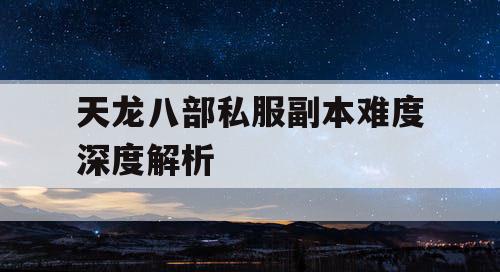 天龙八部私服副本难度深度解析